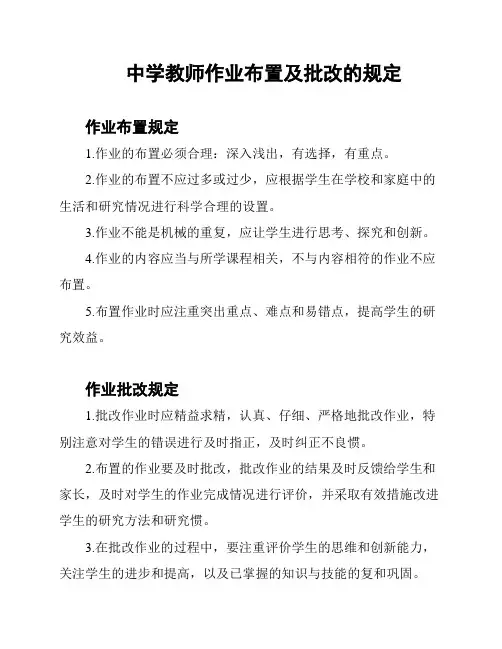 中学教师作业布置及批改的规定

作业布置规定

1.作业的布置必须合理：深入浅出，有选择，有重点。

2.作业的布置不应过多或过少，应根据学生在学校和家庭中的生活和研究情况进行科学合理的设置。

3.作业不能是机械的重复，应让学生进行思考、探究和创新。

4.作业的内容应当与所学课程相关，不与内容相符的作业不应布置。

5.布置作业时应注重突出重点、难点和易错点，提高学生的研究效益。

作业批改规定

1.批改作业时应精益求精，认真、仔细、严格地批改作业，特别注意对学生的错误进行及时指正，及时纠正不良惯。

2.布置的作业要及时批改，批改作业的结果及时反馈给学生和家长，及时对学生的作业完成情况进行评价，并采取有效措施改进学生的研究方法和研究惯。

3.在批改作业的过程中，要注重评价学生的思维和创新能力，关注学生的进步和提高，以及已掌握的知识与技能的复和巩固。